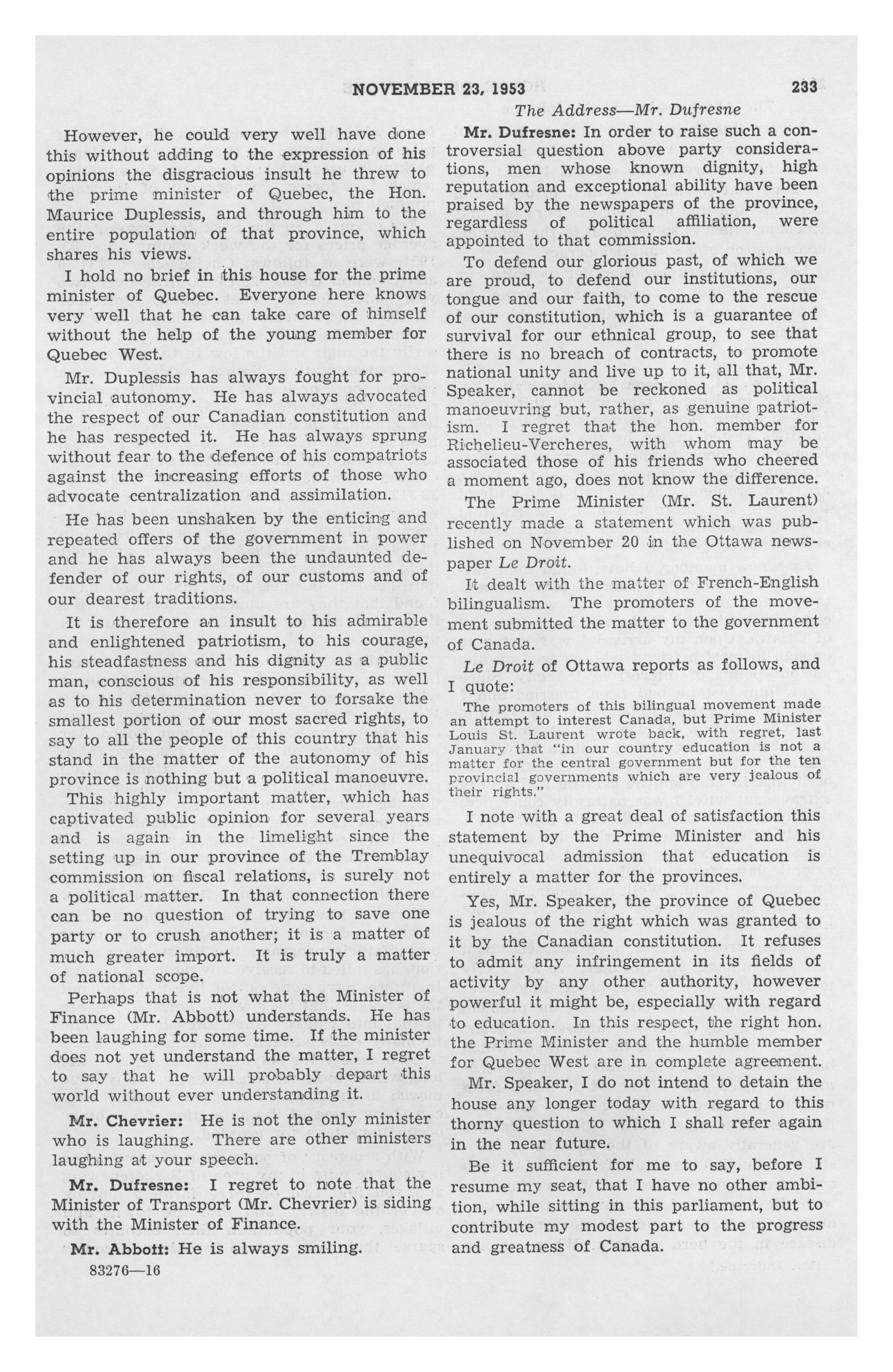 NOVEMBER 23, 1953 233

The Address—Mr. Dufresne

However, he could very well have done this without adding to the expression of his opinions the disgracious insult he threw to the prime minister of Quebec, the Hon. Maurice Duplessis, and through him to the entire population of that province, which shares his views.

I hold no brief in this house for the prime minister of Quebec. Everyone here knows very well that he can take care of himself without the help of the young member for Quebec West.

Mr. Duplessis has always fought for provincial autonomy. He has always advocated the respect of our Canadian constitution and he has respected it. He has always sprung without fear to the defence of his compatriots against the increasing efforts of those who advocate centralization and assimilation.

He has been unshaken by the enticing and repeated offers of the government in power and he has always been the undaunted defender of our rights, of our customs and of our dearest traditions.

It is therefore an insult to his admirable and enlightened patriotism, to his courage, his steadfastness and his dignity as a public man, conscious of his responsibility, as well as to his determination never to forsake the smallest portion of our most sacred rights, to say to all the people of this country that his stand in the matter of the autonomy of his province is nothing but a political manoeuvre.

This highly important matter, which has captivated public opinion for several years and is again in the limelight since the setting up in our province of the Tremblay commission on fiscal relations, is surely not a political matter. In that connection there can be no question of trying to save one party or to crush another; it is a matter of much greater import. It is truly a matter of national scope.

Perhaps that is not what the Minister of Finance (Mr. Abbott) understands. He has been laughing for some time. If the minister does not yet understand the matter, I regret to say that he will probably depart this world without ever understanding it.

Mr. Chevrier: He is not the only minister who is laughing. There are other ministers laughing at your speech.

Mr. Dufresne: I regret to note that the Minister of Transport (Mr. Chevrier) is siding with the Minister of Finance.

Mr. Abbott: He is always smiling.

83276—16

Mr. Dufresne: In order to raise such a controversial question above party considerations, men whose known dignity, high reputation and exceptional ability have been praised by the newspapers of the province, regardless of political affiliation, were appointed to that commission.

To defend our glorious past, of which we are proud, to defend our institutions, our tongue and our faith, to come to the rescue of our constitution, which is a guarantee of survival for our ethnical group, to see that there is no breach of contracts, to promote national unity and live up to it, all that, Mr. Speaker, cannot be reckoned as political manoeuvring but, rather, as genuine patriotism. I regret that the hon. member for Richelieu-Vercheres, with whom may be associated those of his friends who cheered a moment ago, does not know the difference.

The Prime Minister (Mr. St. Laurent) recently made a statement which was published on November 20 in the Ottawa newspaper Le Droit.

It dealt with the matter of French-English bilingualism. The promoters of the movement submitted the matter to the government of Canada.

Le Droit of Ottawa reports as follows, and I quote:

The promoters of this bilingual movement made an attempt to interest Canada, but Prime Minister Louis St. Laurent wrote back, with regret, last January that "in our country education is not a matter for the central government but for the ten provincial governments which are very jealous of their rights."

I note with a great deal of satisfaction this statement by the Prime Minister and his unequivocal admission that education is entirely a matter for the provinces.

Yes, Mr. Speaker, the province of Quebec is jealous of the right which was granted to it by the Canadian constitution. It refuses to admit any infringement in its fields of activity by any other authority, however powerful it might be, especially with regard to education. In this respect, the right hon. the Prime Minister and the humble member for Quebec West are in complete agreement.

Mr. Speaker, I do not intend to detain the house any longer today with regard to this thorny question to which I shall refer again in the near future.

Be it sufficient for me to say, before I resume my seat, that I have no other ambition, while sitting in this parliament, but to contribute my modest part to the progress and greatness of Canada.